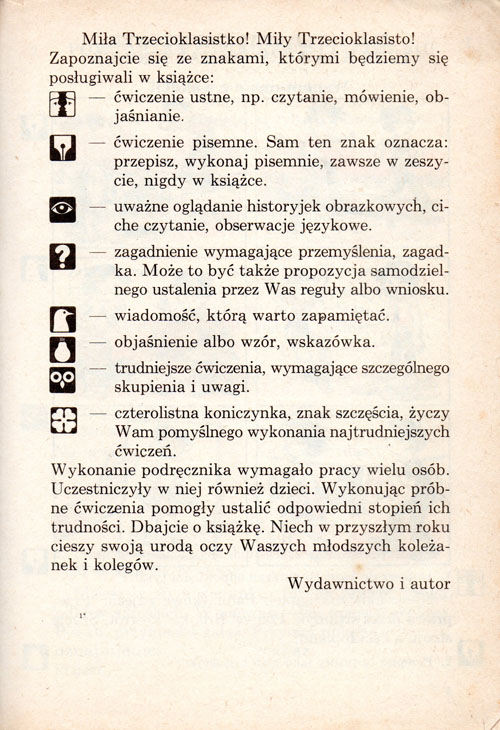 Miła Trzecioklasistko! Miły Trzecioklasisto!
Zapoznajcie się ze znakami, którymi będziemy się posługiwali w książce:

— ćwiczenie ustne, np. czytanie, mówienie, objaśnianie.

— ćwiczenie pisemne. Sam ten znak oznacza: przepisz, wykonaj pisemnie, zawsze w zeszycie, nigdy w książce.

— uważne oglądanie historyjek obrazkowych, ciche czytanie, obserwacje językowe.

— zagadnienie wymagające przemyślenia, zagadka. Może to być także propozycja samodzielnego ustalenia przez Was reguły albo wniosku.

— wiadomość, którą warto zapamiętać.

— objaśnienie albo wzór, wskazówka.

— trudniejsze ćwiczenia, wymagające szczególnego skupienia i uwagi.

— czterolistna koniczynka, znak szczęścia, życzy Wam pomyślnego wykonania najtrudniejszych ćwiczeń.

Wykonanie podręcznika wymagało pracy wielu osób. Uczestniczyły w niej również dzieci. Wykonując próbne ćwiczenia pomogły ustalić odpowiedni stopień ich trudności. Dbajcie o książkę. Niech w przyszłym roku cieszy swoją urodą oczy Waszych młodszych koleżanek i kolegów.

Wydawnictwo i autor

1*